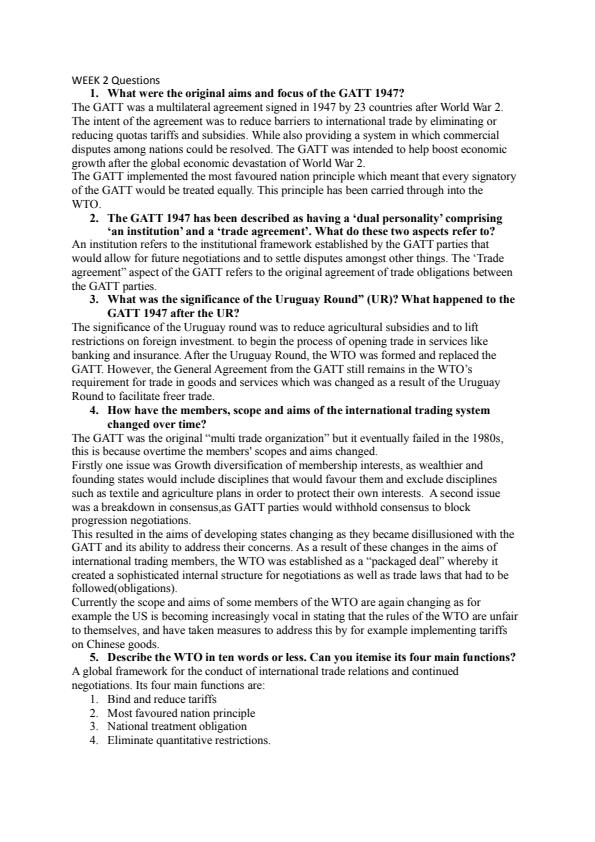 WEEK 2 Questions

1. What were the original aims and focus of the GATT 1947?

The GATT was a multilateral agreement signed in 1947 by 23 countries after World War 2. The intent of the agreement was to reduce barriers to international trade by eliminating or reducing quotas tariffs and subsidies. While also providing a system in which commercial disputes among nations could be resolved. The GATT was intended to help boost economic growth after the global economic devastation of World War 2.
The GATT implemented the most favoured nation principle which meant that every signatory of the GATT would be treated equally. This principle has been carried through into the WTO.

2. The GATT 1947 has been described as having a 'dual personality' comprising 'an institution' and a 'trade agreement'. What do these two aspects refer to?

An institution refers to the institutional framework established by the GATT parties that would allow for future negotiations and to settle disputes amongst other things. The 'Trade agreement" aspect of the GATT refers to the original agreement of trade obligations between the GATT parties.

3. What was the significance of the Uruguay Round" (UR)? What happened to the GATT 1947 after the UR?

The significance of the Uruguay round was to reduce agricultural subsidies and to lift restrictions on foreign investment. to begin the process of opening trade in services like banking and insurance. After the Uruguay Round, the WTO was formed and replaced the GATT. However, the General Agreement from the GATT still remains in the WTO's requirement for trade in goods and services which was changed as a result of the Uruguay Round to facilitate freer trade.

4. How have the members, scope and aims of the international trading system changed over time?

The GATT was the original "multi trade organization" but it eventually failed in the 1980s, this is because overtime the members' scopes and aims changed.
Firstly one issue was Growth diversification of membership interests, as wealthier and founding states would include disciplines that would favour them and exclude disciplines such as textile and agriculture plans in order to protect their own interests. A second issue was a breakdown in consensus,as GATT parties would withhold consensus to block progression negotiations.
This resulted in the aims of developing states changing as they became disillusioned with the GATT and its ability to address their concerns. As a result of these changes in the aims of international trading members, the WTO was established as a "packaged deal" whereby it created a sophisticated internal structure for negotiations as well as trade laws that had to be followed(obligations).
Currently the scope and aims of some members of the WTO are again changing as for example the US is becoming increasingly vocal in stating that the rules of the WTO are unfair to themselves, and have taken measures to address this by for example implementing tariffs on Chinese goods.

5. Describe the WTO in ten words or less. Can you itemise its four main functions?

A global framework for the conduct of international trade relations and continued negotiations. Its four main functions are:
1. Bind and reduce tariffs
2. Most favoured nation principle
3. National treatment obligation
4. Eliminate quantitative restrictions.